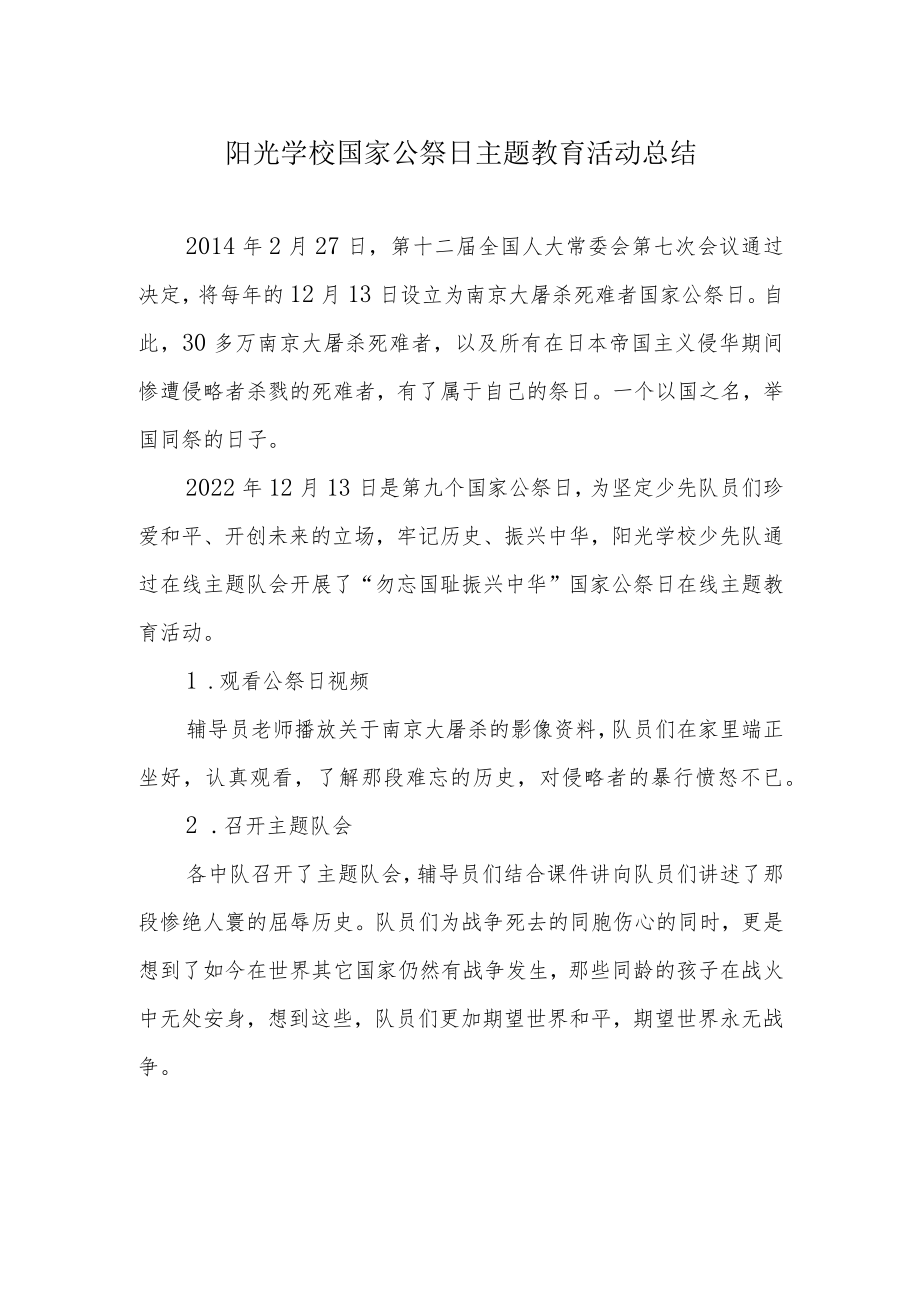 阳光学校国家公祭日主题教育活动总结

2014年2月27日，第十二届全国人大常委会第七次会议通过决定，将每年的12月13日设立为南京大屠杀死难者国家公祭日。自此，30多万南京大屠杀死难者，以及所有在日本帝国主义侵华期间惨遭侵略者杀戮的死难者，有了属于自己的祭日。一个以国之名，举国同祭的日子。

2022年12月13日是第九个国家公祭日，为坚定少先队员们珍爱和平、开创未来的立场，牢记历史、振兴中华，阳光学校少先队通过在线主题队会开展了“勿忘国耻振兴中华”国家公祭日在线主题教育活动。

1.观看公祭日视频

辅导员老师播放关于南京大屠杀的影像资料，队员们在家里端正坐好，认真观看，了解那段难忘的历史，对侵略者的暴行愤怒不已。

2.召开主题队会

各中队召开了主题队会，辅导员们结合课件讲向队员们讲述了那段惨绝人寰的屈辱历史。队员们为战争死去的同胞伤心的同时，更是想到了如今在世界其它国家仍然有战争发生，那些同龄的孩子在战火中无处安身，想到这些，队员们更加期望世界和平，期望世界永无战争。